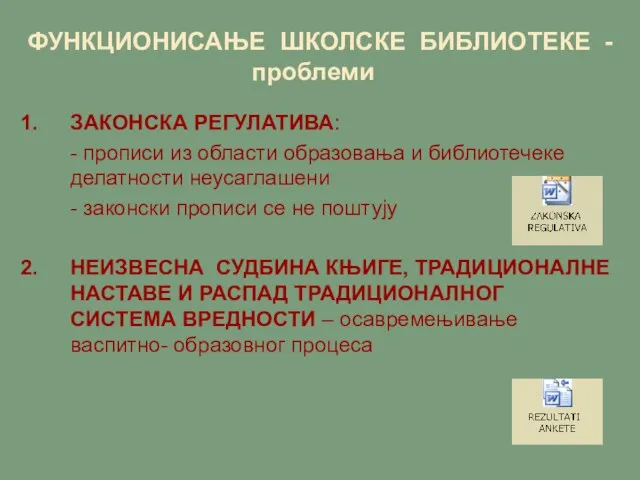 ФУНКЦИОНИСАЊЕ ШКОЛСКЕ БИБЛИОТЕКЕ - проблеми

1. ЗАКОНСКА РЕГУЛАТИВА:

- прописи из области образовања и библиотечеке делатности неусаглашени

- законски прописи се не поштују

ZAKONSKA REGULATIVA

2. НЕИЗВЕСНА СУДБИНА КЊИГЕ, ТРАДИЦИОНАЛНЕ НАСТАВЕ И РАСПАД ТРАДИЦИОНАЛНОГ СИСТЕМА ВРЕДНОСТИ – осавремењивање васпитно- образовног процеса

REZULTATI ANKETE